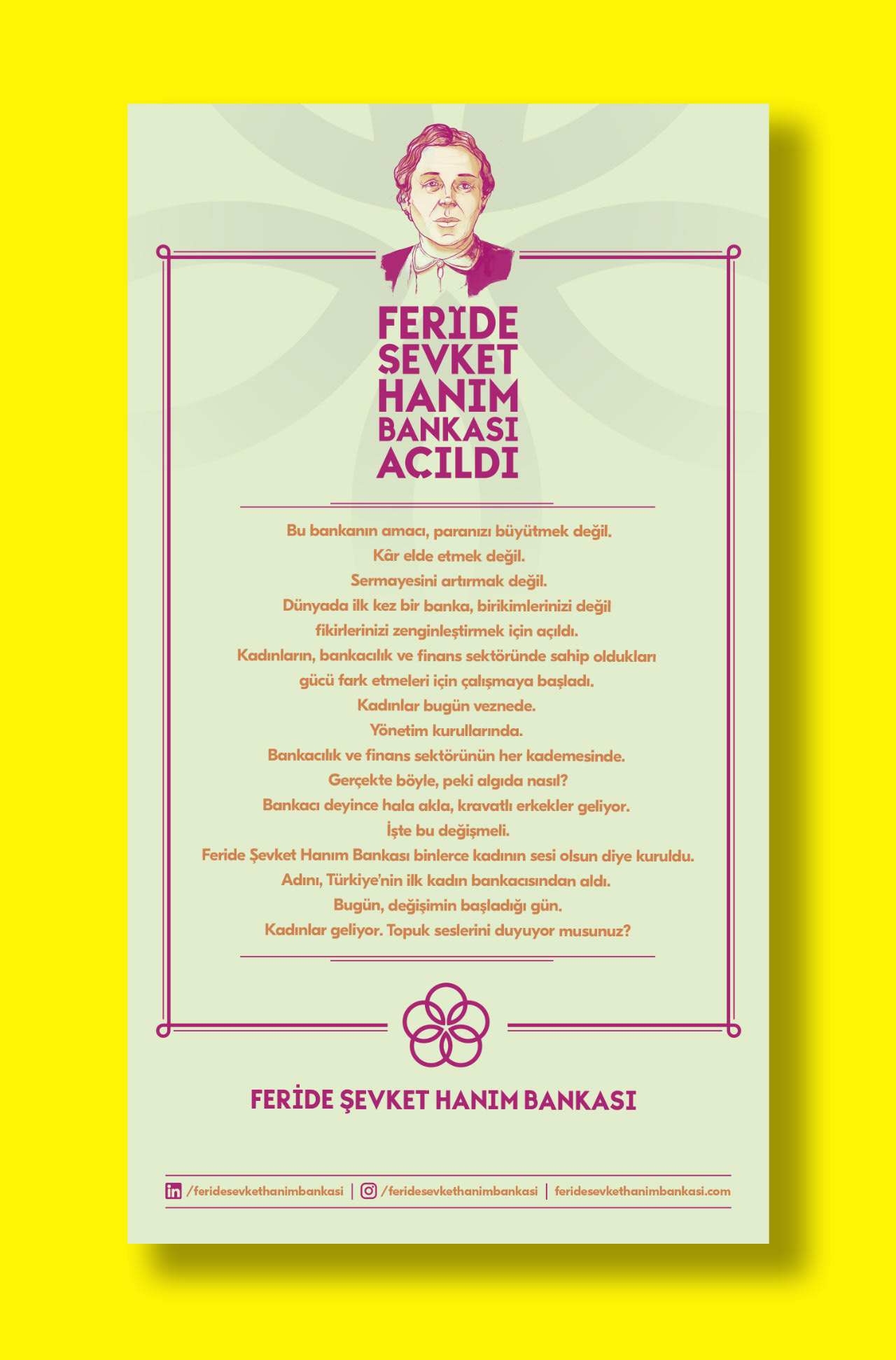 FERİDE
ŞEVKET
HANIM
BANKASI
AÇILDI

Bu bankanın amacı, paranızı büyütmek değil.
Kâr elde etmek değil.
Sermayesini artırmak değil.
Dünyada ilk kez bir banka, birikimlerinizi değil
fikirlerinizi zenginleştirmek için açıldı.
Kadınların, bankacılık ve finans sektöründe sahip oldukları
gücü fark etmeleri için çalışmaya başladı.
Kadınlar bugün veznede.
Yönetim kurullarında.
Bankacılık ve finans sektörünün her kademesinde.
Gerçekte böyle, peki algıda nasıl?
Bankacı deyince hala akla, kravatlı erkekler geliyor.
İşte bu değişmeli.
Feride Şevket Hanım Bankası binlerce kadının sesi olsun diye kuruldu.
Adını, Türkiye'nin ilk kadın bankacısından aldı.
Bugün, değişimin başladığı gün.
Kadınlar geliyor. Topuk seslerini duyuyor musunuz?

FERİDE ŞEVKET HANIM BANKASI

/feridesevkethanimbankasi | /feridesevkethanimbankasi | feridesevkethanimbankasi.com